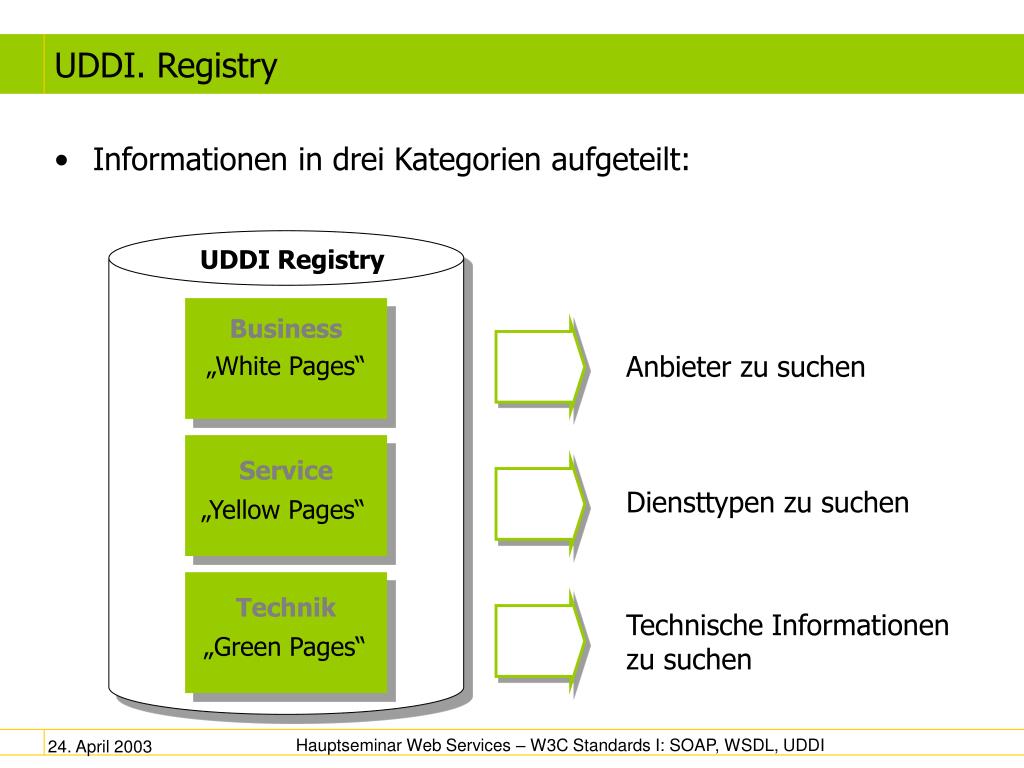 UDDI. Registry

• Informationen in drei Kategorien aufgeteilt:

UDDI Registry

Business
„White Pages“

Service
„Yellow Pages“

Technik
„Green Pages“

Anbieter zu suchen

Diensttypen zu suchen

Technische Informationen zu suchen

24. April 2003

Hauptseminar Web Services – W3C Standards I: SOAP, WSDL, UDDI